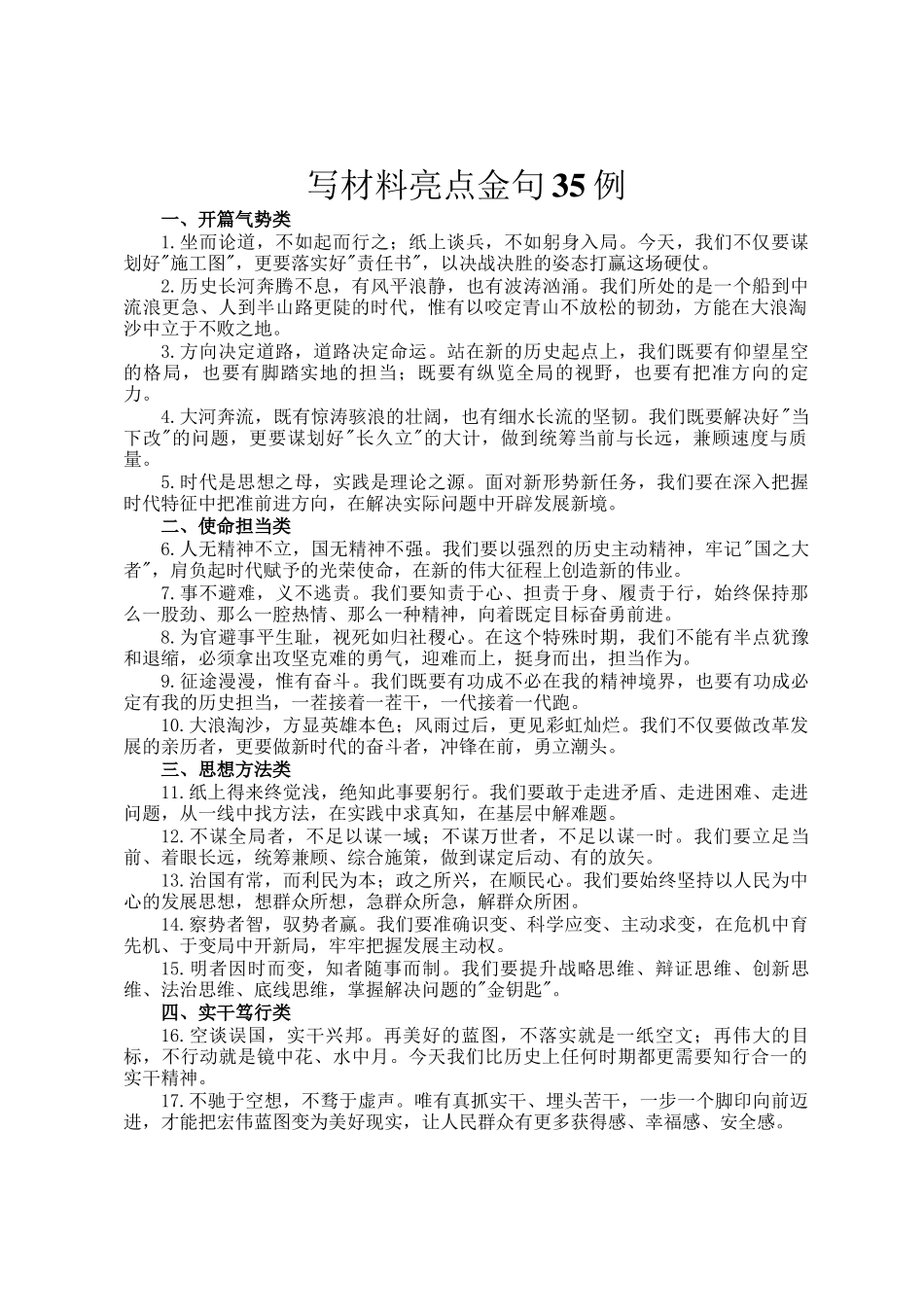 写材料亮点金句35例

一、开篇气势类

1.坐而论道，不如起而行之；纸上谈兵，不如躬身入局。今天，我们不仅要谋划好"施工图"，更要落实好"责任书"，以决战决胜的姿态打赢这场硬仗。

2.历史长河奔腾不息，有风平浪静，也有波涛汹涌。我们所处的是一个船到中流浪更急、人到半山路更陡的时代，惟有以咬定青山不放松的韧劲，方能在大浪淘沙中立于不败之地。

3.方向决定道路，道路决定命运。站在新的历史起点上，我们既要有仰望星空的格局，也要有脚踏实地的担当；既要有纵览全局的视野，也要有把准方向的定力。

4.大河奔流，既有惊涛骇浪的壮阔，也有细水长流的坚韧。我们既要解决好"当下改"的问题，更要谋划好"长久立"的大计，做到统筹当前与长远，兼顾速度与质量。

5.时代是思想之母，实践是理论之源。面对新形势新任务，我们要在深入把握时代特征中把准前进方向，在解决实际问题中开辟发展新境。

二、使命担当类

6.人无精神不立，国无精神不强。我们要以强烈的历史主动精神，牢记"国之大者"，肩负起时代赋予的光荣使命，在新的伟大征程上创造新的伟业。

7.事不避难，义不逃责。我们要知责于心、担责于身、履责于行，始终保持那么一股劲、那么一腔热情、那么一种精神，向着既定目标奋勇前进。

8.为官避事平生耻，视死如归社稷心。在这个特殊时期，我们不能有半点犹豫和退缩，必须拿出攻坚克难的勇气，迎难而上，挺身而出，担当作为。

9.征途漫漫，惟有奋斗。我们既要有功成不必在我的精神境界，也要有功成必定有我的历史担当，一茬接着一茬干，一代接着一代跑。

10.大浪淘沙，方显英雄本色；风雨过后，更见彩虹灿烂。我们不仅要做改革发展的亲历者，更要做新时代的奋斗者，冲锋在前，勇立潮头。

三、思想方法类

11.纸上得来终觉浅，绝知此事要躬行。我们要敢于走进矛盾、走进困难、走进问题，从一线中找方法，在实践中求真知，在基层中解难题。

12.不谋全局者，不足以谋一域；不谋万世者，不足以谋一时。我们要立足当前、着眼长远，统筹兼顾、综合施策，做到谋定后动、有的放矢。

13.治国有常，而利民为本；政之所兴，在顺民心。我们要始终坚持以人民为中心的发展思想，想群众所想，急群众所急，解群众所困。

14.察势者智，驭势者赢。我们要准确识变、科学应变、主动求变，在危机中育先机、于变局中开新局，牢牢把握发展主动权。

15.明者因时而变，知者随事而制。我们要提升战略思维、辩证思维、创新思维、法治思维、底线思维，掌握解决问题的"金钥匙"。

四、实干笃行类

16.空谈误国，实干兴邦。再美好的蓝图，不落实就是一纸空文；再伟大的目标，不行动就是镜中花、水中月。今天我们比历史上任何时期都更需要知行合一的实干精神。

17.不驰于空想，不骛于虚声。唯有真抓实干、埋头苦干，一步一个脚印向前迈进，才能把宏伟蓝图变为美好现实，让人民群众有更多获得感、幸福感、安全感。